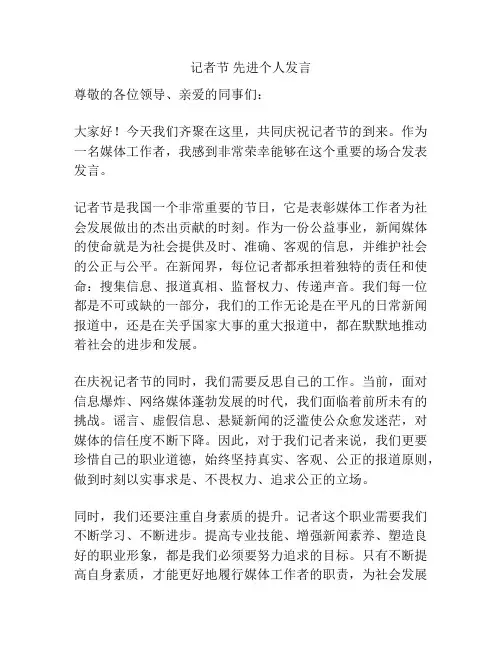 记者节 先进个人发言

尊敬的各位领导、亲爱的同事们：

大家好！今天我们齐聚在这里，共同庆祝记者节的到来。作为一名媒体工作者，我感到非常荣幸能够在这个重要的场合发表发言。

记者节是我国一个非常重要的节日，它是表彰媒体工作者为社会发展做出的杰出贡献的时刻。作为一份公益事业，新闻媒体的使命就是为社会提供及时、准确、客观的信息，并维护社会的公正与公平。在新闻界，每位记者都承担着独特的责任和使命：搜集信息、报道真相、监督权力、传递声音。我们每一位都是不可或缺的一部分，我们的工作无论是在平凡的日常新闻报道中，还是在关乎国家大事的重大报道中，都在默默地推动着社会的进步和发展。

在庆祝记者节的同时，我们需要反思自己的工作。当前，面对信息爆炸、网络媒体蓬勃发展的时代，我们面临着前所未有的挑战。谣言、虚假信息、悬疑新闻的泛滥使公众愈发迷茫，对媒体的信任度不断下降。因此，对于我们记者来说，我们更要珍惜自己的职业道德，始终坚持真实、客观、公正的报道原则，做到时刻以实事求是、不畏权力、追求公正的立场。

同时，我们还要注重自身素质的提升。记者这个职业需要我们不断学习、不断进步。提高专业技能、增强新闻素养、塑造良好的职业形象，都是我们必须要努力追求的目标。只有不断提高自身素质，才能更好地履行媒体工作者的职责，为社会发展